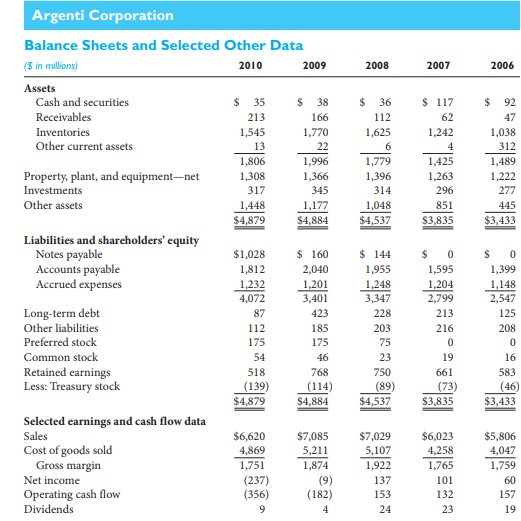 Argenti Corporation

Balance Sheets and Selected Other Data

| ($ in millions) | 2010 | 2009 | 2008 | 2007 | 2006 |
|---|---|---|---|---|---|
| **Assets** | | | | | |
| Cash and securities | $ 35 | $ 38 | $ 36 | $ 117 | $ 92 |
| Receivables | 213 | 166 | 112 | 62 | 47 |
| Inventories | 1,545 | 1,770 | 1,625 | 1,242 | 1,038 |
| Other current assets | 13 | 22 | 6 | 4 | 312 |
| | 1,806 | 1,996 | 1,779 | 1,425 | 1,489 |
| Property, plant, and equipment—net | 1,308 | 1,366 | 1,396 | 1,263 | 1,222 |
| Investments | 317 | 345 | 314 | 296 | 277 |
| Other assets | 1,448 | 1,177 | 1,048 | 851 | 445 |
| | $4,879 | $4,884 | $4,537 | $3,835 | $3,433 |
| **Liabilities and shareholders' equity** | | | | | |
| Notes payable | $1,028 | $ 160 | $ 144 | $ 0 | $ 0 |
| Accounts payable | 1,812 | 2,040 | 1,955 | 1,595 | 1,399 |
| Accrued expenses | 1,232 | 1,201 | 1,248 | 1,204 | 1,148 |
| | 4,072 | 3,401 | 3,347 | 2,799 | 2,547 |
| Long-term debt | 87 | 423 | 228 | 213 | 125 |
| Other liabilities | 112 | 185 | 203 | 216 | 208 |
| Preferred stock | 175 | 175 | 75 | 0 | 0 |
| Common stock | 54 | 46 | 23 | 19 | 16 |
| Retained earnings | 518 | 768 | 750 | 661 | 583 |
| Less: Treasury stock | (139) | (114) | (89) | (73) | (46) |
| | $4,879 | $4,884 | $4,537 | $3,835 | $3,433 |
| **Selected earnings and cash flow data** | | | | | |
| Sales | $6,620 | $7,085 | $7,029 | $6,023 | $5,806 |
| Cost of goods sold | 4,869 | 5,211 | 5,107 | 4,258 | 4,047 |
| Gross margin | 1,751 | 1,874 | 1,922 | 1,765 | 1,759 |
| Net income | (237) | (9) | 137 | 101 | 60 |
| Operating cash flow | (356) | (182) | 153 | 132 | 157 |
| Dividends | 9 | 4 | 24 | 23 | 19 |